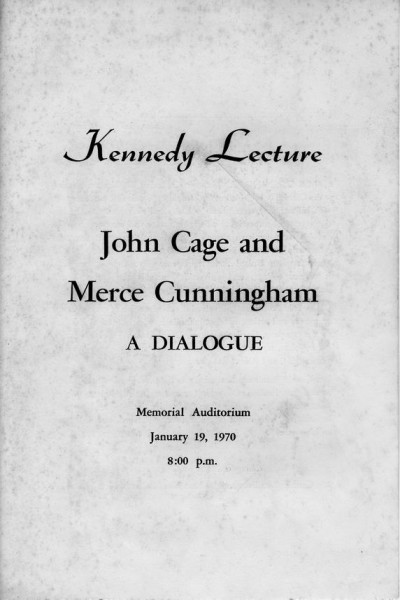 Kennedy Lecture

John Cage and Merce Cunningham

A DIALOGUE

Memorial Auditorium

January 19, 1970

8:00 p.m.